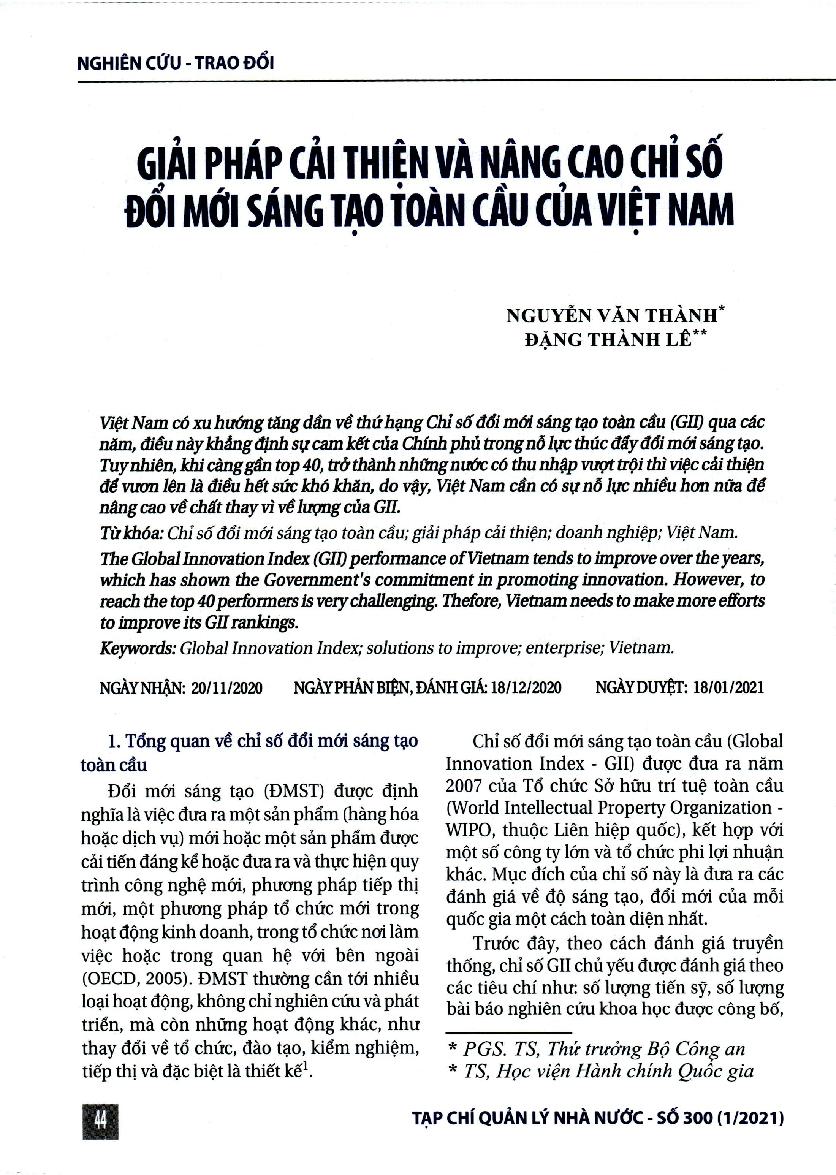 NGHIÊN CỨU - TRAO ĐỔI

GIẢI PHÁP CẢI THIỆN VÀ NÂNG CAO CHỈ SỐ ĐỔI MỚI SÁNG TẠO TOÀN CẦU CỦA VIỆT NAM

NGUYỄN VĂN THÀNH*
ĐẶNG THÀNH LÊ**

Việt Nam có xu hướng tăng dần về thứ hạng Chỉ số đổi mới sáng tạo toàn cầu (GII) qua các năm, điều này khẳng định sự cam kết của Chính phủ trong nỗ lực thúc đẩy đổi mới sáng tạo. Tuy nhiên, khi càng gần top 40, trở thành những nước có thu nhập vượt trội thì việc cải thiện để vươn lên là điều hết sức khó khăn, do vậy, Việt Nam cần có sự nỗ lực nhiều hơn nữa để nâng cao về chất thay vì về lượng của GII.

Từ khóa: Chỉ số đổi mới sáng tạo toàn cầu; giải pháp cải thiện; doanh nghiệp; Việt Nam.

The Global Innovation Index (GII) performance of Vietnam tends to improve over the years, which has shown the Government's commitment in promoting innovation. However, to reach the top 40 performers is very challenging. Thefore, Vietnam needs to make more efforts to improve its GII rankings.

Keywords: Global Innovation Index; solutions to improve; enterprise; Vietnam.

NGÀY NHẬN: 20/11/2020 NGÀY PHẢN BIỆN, ĐÁNH GIÁ: 18/12/2020 NGÀY DUYỆT: 18/01/2021

1. Tổng quan về chỉ số đổi mới sáng tạo toàn cầu

Đổi mới sáng tạo (ĐMST) được định nghĩa là việc đưa ra một sản phẩm (hàng hóa hoặc dịch vụ) mới hoặc một sản phẩm được cải tiến đáng kể hoặc đưa ra và thực hiện quy trình công nghệ mới, phương pháp tiếp thị mới, một phương pháp tổ chức mới trong hoạt động kinh doanh, trong tổ chức nơi làm việc hoặc trong quan hệ với bên ngoài (OECD, 2005). ĐMST thường cần tới nhiều loại hoạt động, không chỉ nghiên cứu và phát triển, mà còn những hoạt động khác, như thay đổi về tổ chức, đào tạo, kiểm nghiệm, tiếp thị và đặc biệt là thiết kế$^1$.

Chỉ số đổi mới sáng tạo toàn cầu (Global Innovation Index - GII) được đưa ra năm 2007 của Tổ chức Sở hữu trí tuệ toàn cầu (World Intellectual Property Organization - WIPO, thuộc Liên hiệp quốc), kết hợp với một số công ty lớn và tổ chức phi lợi nhuận khác. Mục đích của chỉ số này là đưa ra các đánh giá về độ sáng tạo, đổi mới của mỗi quốc gia một cách toàn diện nhất.

Trước đây, theo cách đánh giá truyền thống, chỉ số GII chủ yếu được đánh giá theo các tiêu chí như: số lượng tiến sỹ, số lượng bài báo nghiên cứu khoa học được công bố,

* PGS. TS, Thứ trưởng Bộ Công an
* TS, Học viện Hành chính Quốc gia

44

TẠP CHÍ QUẢN LÝ NHÀ NƯỚC - SỐ 300 (1/2021)